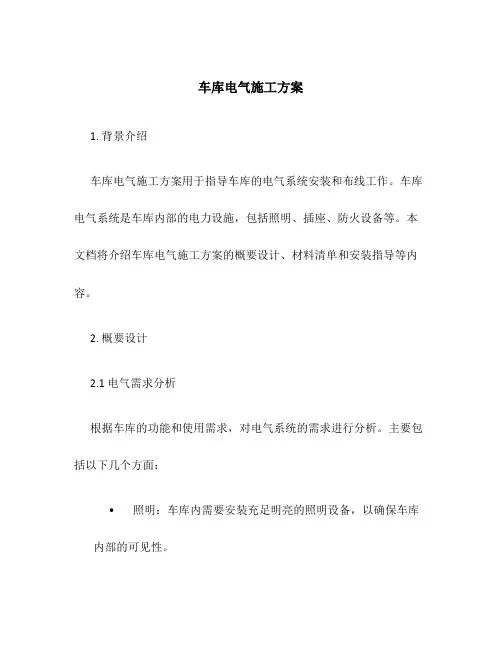 车库电气施工方案

1. 背景介绍

车库电气施工方案用于指导车库的电气系统安装和布线工作。车库电气系统是车库内部的电力设施，包括照明、插座、防火设备等。本文档将介绍车库电气施工方案的概要设计、材料清单和安装指导等内容。

2. 概要设计

2.1 电气需求分析

根据车库的功能和使用需求，对电气系统的需求进行分析。主要包括以下几个方面：

• 照明：车库内需要安装充足明亮的照明设备，以确保车库内部的可见性。